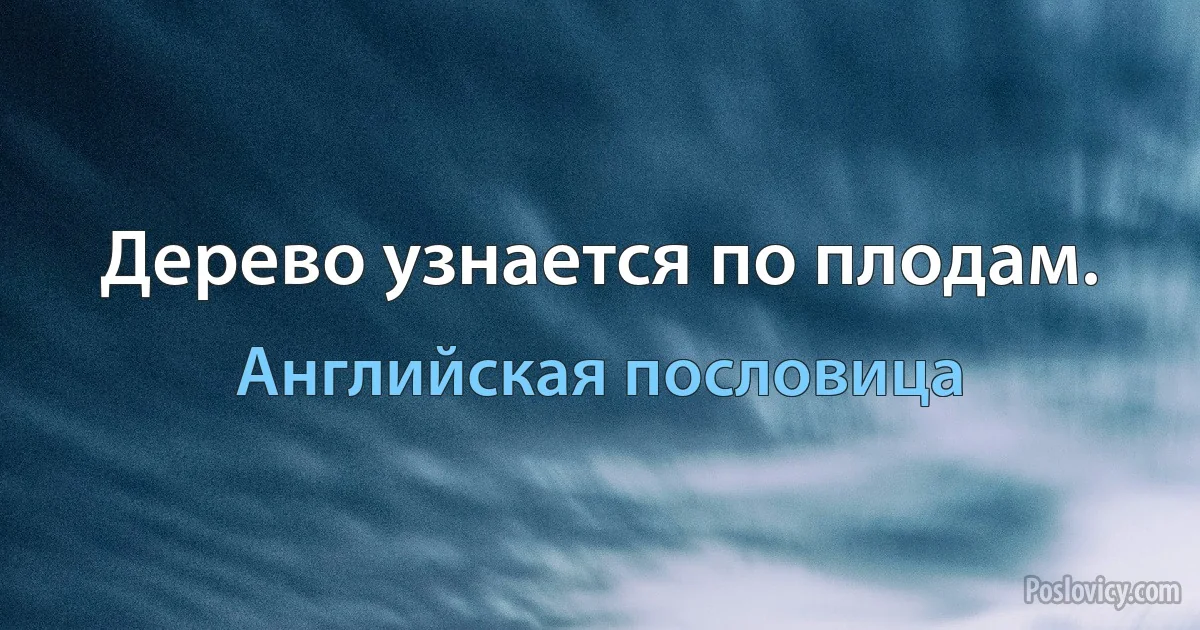 Дерево узнается по плодам.

Английская пословица

Poslovicy.com